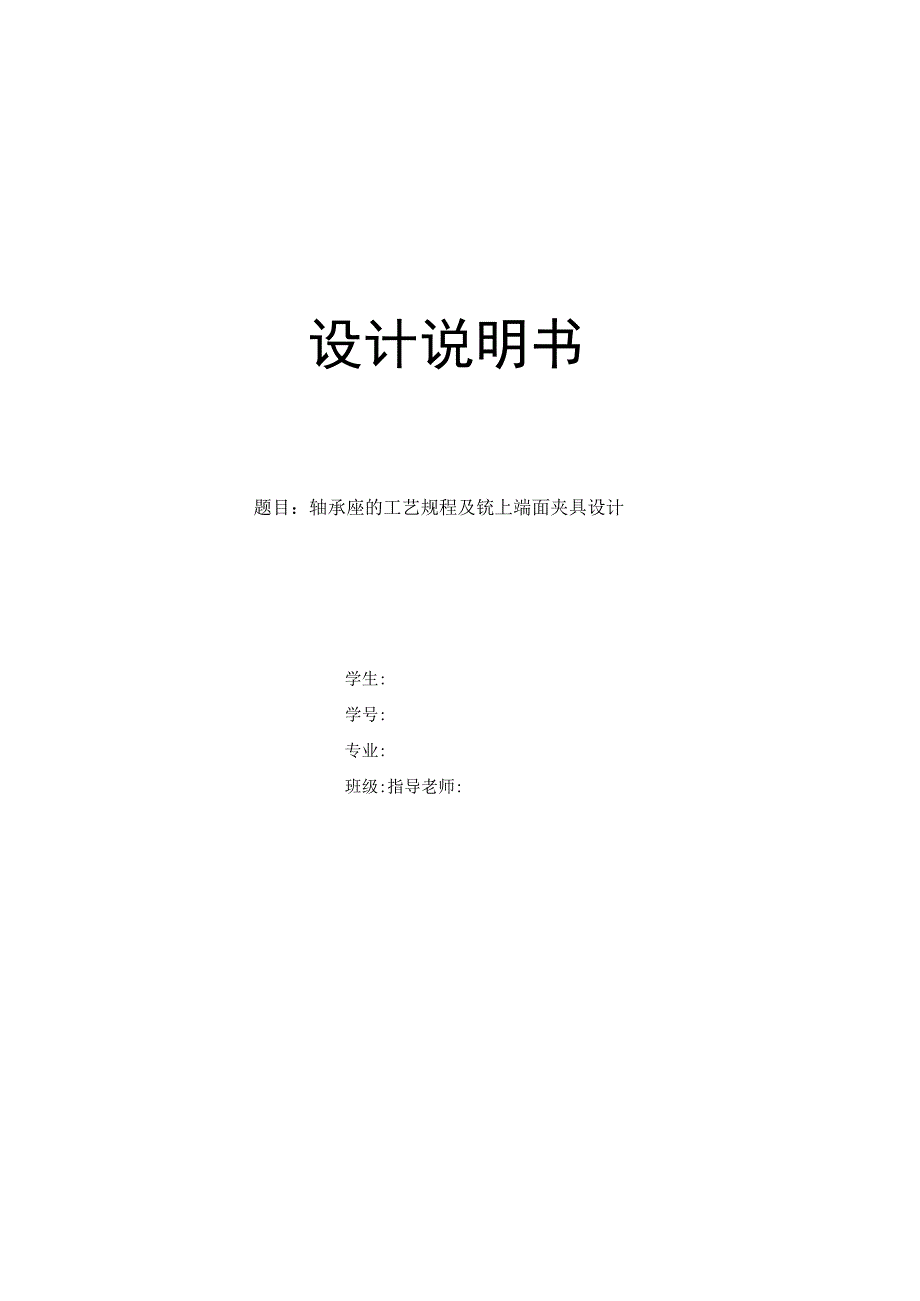 设计说明书

题目：轴承座的工艺规程及铣上端面夹具设计

学生:

学号:

专业:

班级:指导老师: